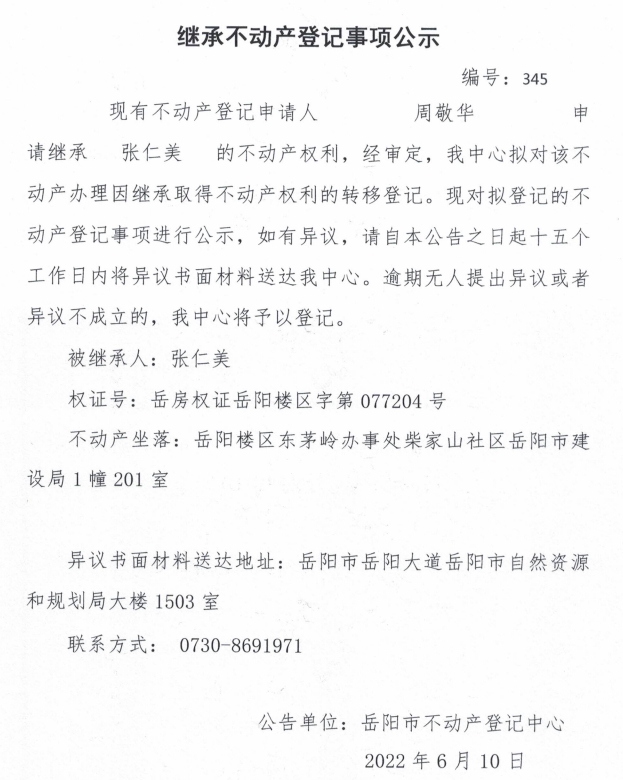 继承不动产登记事项公示

编号：345

现有不动产登记申请人 周敬华 申请继承 张仁美 的不动产权利，经审定，我中心拟对该不动产办理因继承取得不动产权利的转移登记。现对拟登记的不动产登记事项进行公示，如有异议，请自本公告之日起十五个工作日内将异议书面材料送达我中心。逾期无人提出异议或者异议不成立的，我中心将予以登记。

被继承人：张仁美

权证号：岳房权证岳阳楼区字第 077204 号

不动产坐落：岳阳楼区东茅岭办事处柴家山社区岳阳市建设局 1 幢 201 室

异议书面材料送达地址：岳阳市岳阳大道岳阳市自然资源和规划局大楼 1503 室

联系方式： 0730-8691971

公告单位：岳阳市不动产登记中心

2022 年 6 月 10 日